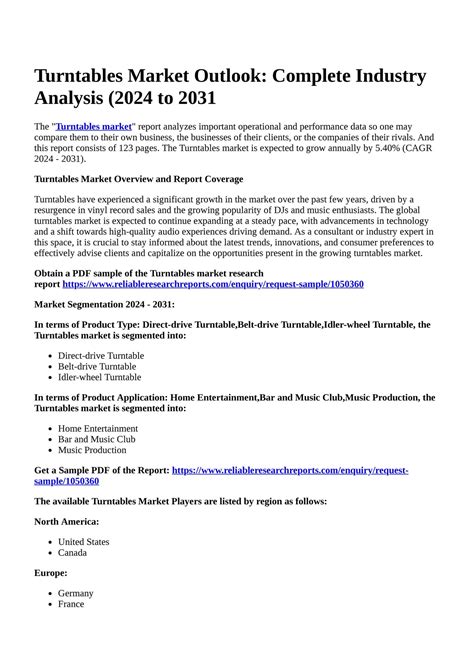 Turntables Market Outlook: Complete Industry Analysis (2024 to 2031

The "Turntables market" report analyzes important operational and performance data so one may compare them to their own business, the businesses of their clients, or the companies of their rivals. And this report consists of 123 pages. The Turntables market is expected to grow annually by 5.40% (CAGR 2024 - 2031).

Turntables Market Overview and Report Coverage

Turntables have experienced a significant growth in the market over the past few years, driven by a resurgence in vinyl record sales and the growing popularity of DJs and music enthusiasts. The global turntables market is expected to continue expanding at a steady pace, with advancements in technology and a shift towards high-quality audio experiences driving demand. As a consultant or industry expert in this space, it is crucial to stay informed about the latest trends, innovations, and consumer preferences to effectively advise clients and capitalize on the opportunities present in the growing turntables market.

Obtain a PDF sample of the Turntables market research report https://www.reliableresearchreports.com/enquiry/request-sample/1050360

Market Segmentation 2024 - 2031:

In terms of Product Type: Direct-drive Turntable,Belt-drive Turntable,Idler-wheel Turntable, the Turntables market is segmented into:

- Direct-drive Turntable
- Belt-drive Turntable
- Idler-wheel Turntable

In terms of Product Application: Home Entertainment,Bar and Music Club,Music Production, the Turntables market is segmented into:

- Home Entertainment
- Bar and Music Club
- Music Production

Get a Sample PDF of the Report: https://www.reliableresearchreports.com/enquiry/request-sample/1050360

The available Turntables Market Players are listed by region as follows:

North America:

- United States
- Canada

Europe:

- Germany
- France